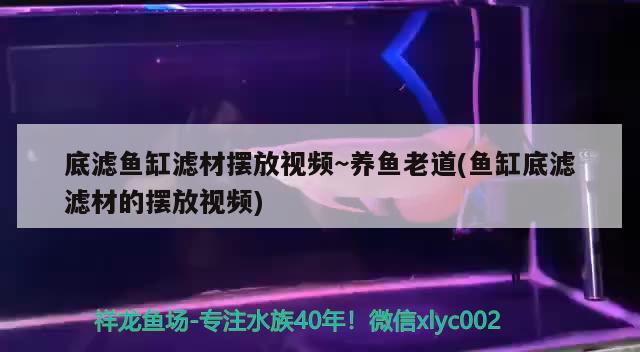 底滤鱼缸滤材摆放视频~养鱼老道(鱼缸底滤滤材的摆放视频)

祥龙鱼场-专注水族40年！微信xlyc002